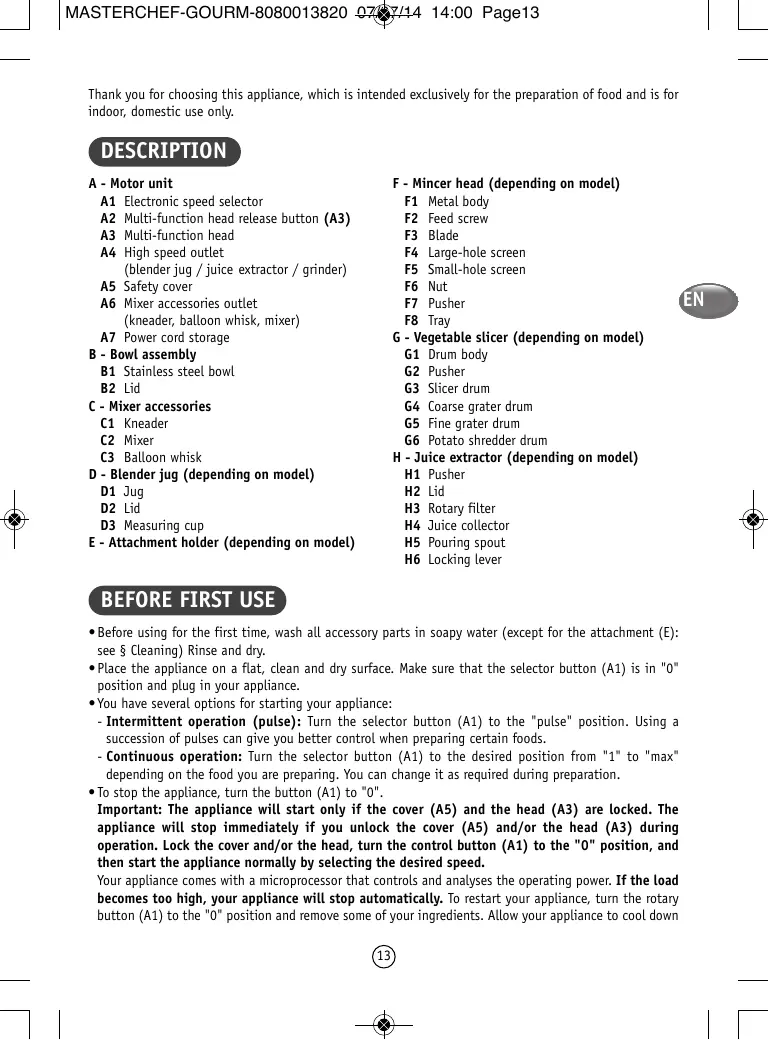 MASTERCHEF-GOURM-8080013820 07/07/14 14:00 Page13

Thank you for choosing this appliance, which is intended exclusively for the preparation of food and is for indoor, domestic use only.

DESCRIPTION

A - Motor unit
A1 Electronic speed selector
A2 Multi-function head release button (A3)
A3 Multi-function head
A4 High speed outlet (blender jug / juice extractor / grinder)
A5 Safety cover
A6 Mixer accessories outlet (kneader, balloon whisk, mixer)
A7 Power cord storage
B - Bowl assembly
B1 Stainless steel bowl
B2 Lid
C - Mixer accessories
C1 Kneader
C2 Mixer
C3 Balloon whisk
D - Blender jug (depending on model)
D1 Jug
D2 Lid
D3 Measuring cup
E - Attachment holder (depending on model)

F - Mincer head (depending on model)
F1 Metal body
F2 Feed screw
F3 Blade
F4 Large-hole screen
F5 Small-hole screen
F6 Nut
F7 Pusher
F8 Tray
G - Vegetable slicer (depending on model)
G1 Drum body
G2 Pusher
G3 Slicer drum
G4 Coarse grater drum
G5 Fine grater drum
G6 Potato shredder drum
H - Juice extractor (depending on model)
H1 Pusher
H2 Lid
H3 Rotary filter
H4 Juice collector
H5 Pouring spout
H6 Locking lever

EN

BEFORE FIRST USE

• Before using for the first time, wash all accessory parts in soapy water (except for the attachment (E): see § Cleaning) Rinse and dry.
• Place the appliance on a flat, clean and dry surface. Make sure that the selector button (A1) is in "0" position and plug in your appliance.
• You have several options for starting your appliance:
- Intermittent operation (pulse): Turn the selector button (A1) to the "pulse" position. Using a succession of pulses can give you better control when preparing certain foods.
- Continuous operation: Turn the selector button (A1) to the desired position from "1" to "max" depending on the food you are preparing. You can change it as required during preparation.
• To stop the appliance, turn the button (A1) to "0".
Important: The appliance will start only if the cover (A5) and the head (A3) are locked. The appliance will stop immediately if you unlock the cover (A5) and/or the head (A3) during operation. Lock the cover and/or the head, turn the control button (A1) to the "0" position, and then start the appliance normally by selecting the desired speed.
Your appliance comes with a microprocessor that controls and analyses the operating power. If the load becomes too high, your appliance will stop automatically. To restart your appliance, turn the rotary button (A1) to the "0" position and remove some of your ingredients. Allow your appliance to cool down

13